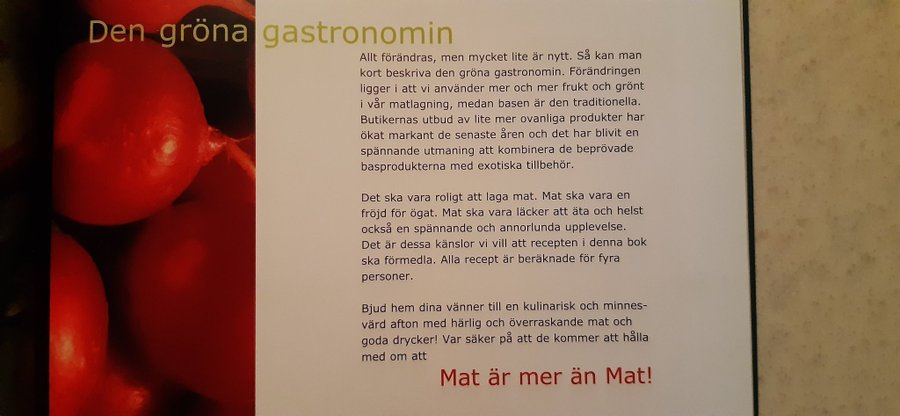 Den gröna gastronomin

Allt förändras, men mycket lite är nytt. Så kan man kort beskriva den gröna gastronomin. Förändringen ligger i att vi använder mer och mer frukt och grönt i vår matlagning, medan basen är den traditionella. Butikernas utbud av lite mer ovanliga produkter har ökat markant de senaste åren och det har blivit en spännande utmaning att kombinera de beprövade basprodukterna med exotiska tillbehör.

Det ska vara roligt att laga mat. Mat ska vara en fröjd för ögat. Mat ska vara läcker att äta och helst också en spännande och annorlunda upplevelse. Det är dessa känslor vi vill att recepten i denna bok ska förmedla. Alla recept är beräknade för fyra personer.

Bjud hem dina vänner till en kulinarisk och minnesvärd afton med härlig och överraskande mat och goda drycker! Var säker på att de kommer att hålla med om att

Mat är mer än Mat!